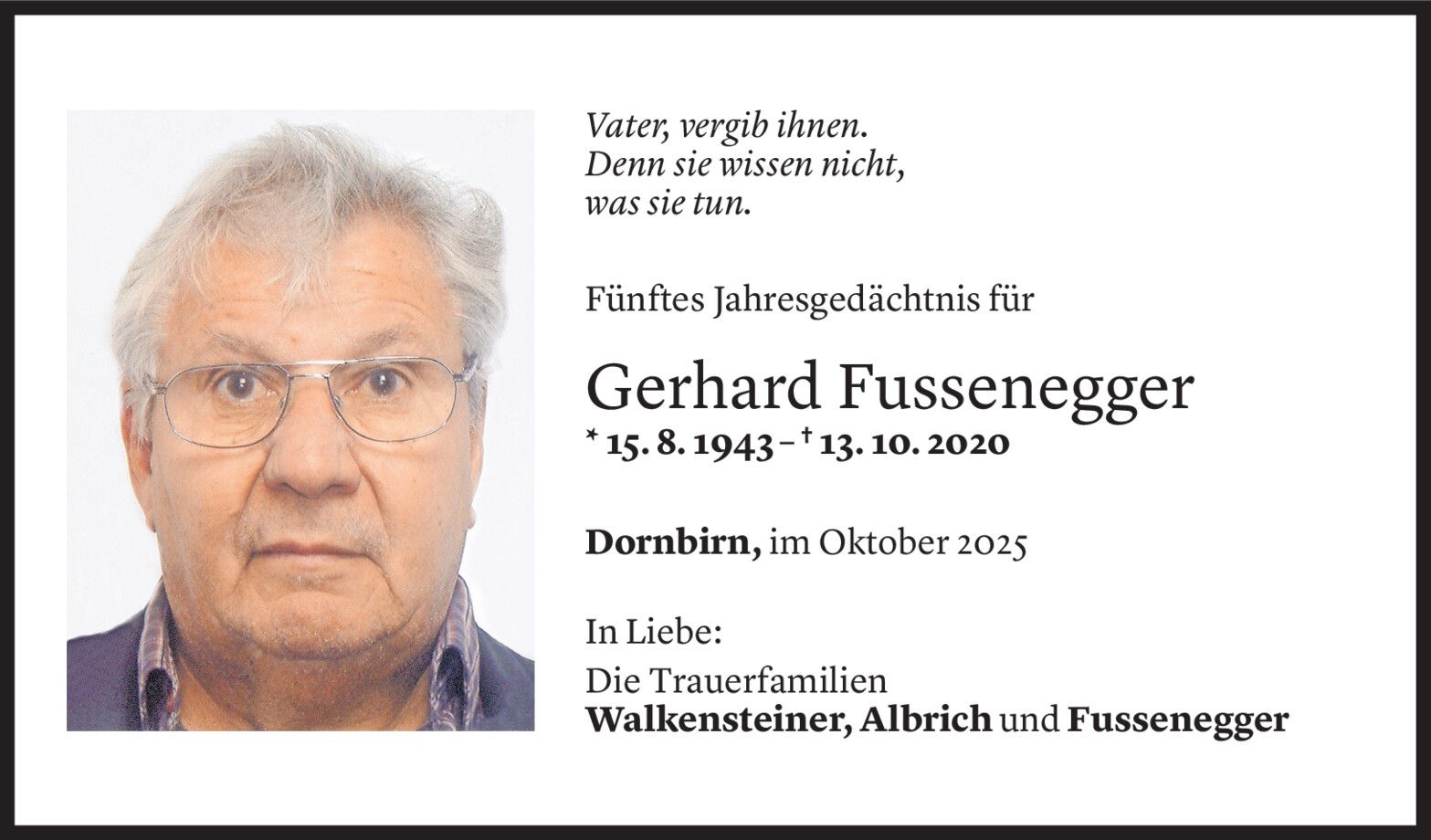 Vater, vergib ihnen.
Denn sie wissen nicht,
was sie tun.

Fünftes Jahresgedächtnis für

Gerhard Fussenegger
* 15. 8. 1943 – † 13. 10. 2020

Dornbirn, im Oktober 2025

In Liebe:

Die Trauerfamilien
Walkensteiner, Albrich und Fussenegger